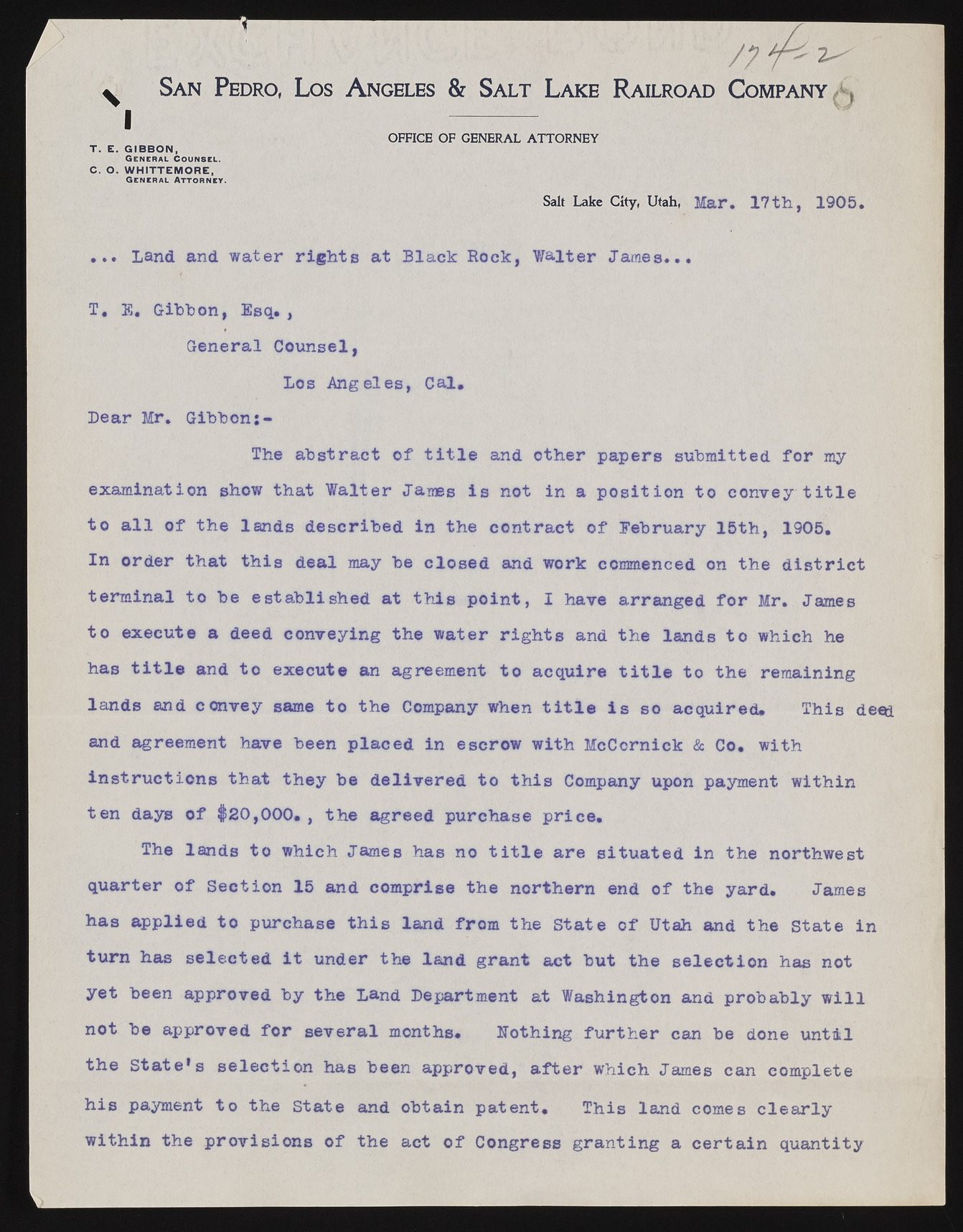 174-2

SAN PEDRO, LOS ANGELES & SALT LAKE RAILROAD COMPANY

OFFICE OF GENERAL ATTORNEY

T. E. GIBBON,
GENERAL COUNSEL.
C. O. WHITTEMORE,
GENERAL ATTORNEY.

Salt Lake City, Utah, Mar. 17th, 1905.

... Land and water rights at Black Rock, Walter James...

T. E. Gibbon, Esq.,
General Counsel,
Los Angeles, Cal.

Dear Mr. Gibbon:-

The abstract of title and other papers submitted for my examination show that Walter James is not in a position to convey title to all of the lands described in the contract of February 15th, 1905. In order that this deal may be closed and work commenced on the district terminal to be established at this point, I have arranged for Mr. James to execute a deed conveying the water rights and the lands to which he has title and to execute an agreement to acquire title to the remaining lands and convey same to the Company when title is so acquired. This deed and agreement have been placed in escrow with McCornick & Co. with instructions that they be delivered to this Company upon payment within ten days of $20,000., the agreed purchase price.

The lands to which James has no title are situated in the northwest quarter of Section 15 and comprise the northern end of the yard. James has applied to purchase this land from the State of Utah and the State in turn has selected it under the land grant act but the selection has not yet been approved by the Land Department at Washington and probably will not be approved for several months. Nothing further can be done until the State's selection has been approved, after which James can complete his payment to the State and obtain patent. This land comes clearly within the provisions of the act of Congress granting a certain quantity